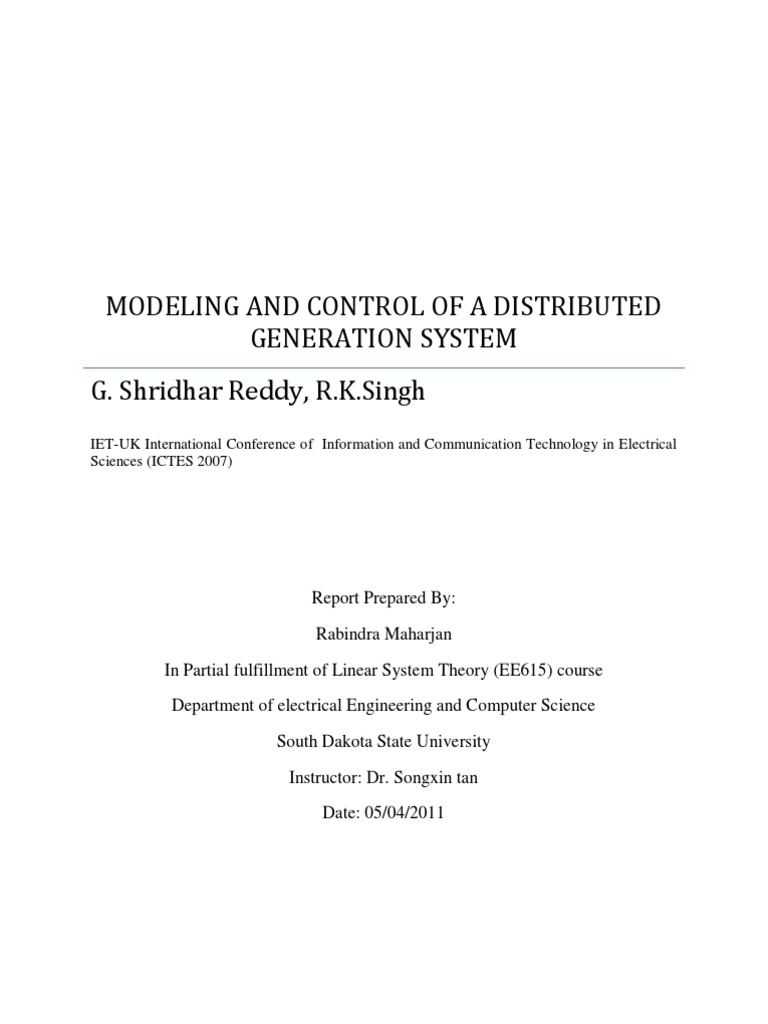 MODELING AND CONTROL OF A DISTRIBUTED GENERATION SYSTEM

G. Shridhar Reddy, R.K.Singh

IET-UK International Conference of Information and Communication Technology in Electrical Sciences (ICTES 2007)

Report Prepared By:

Rabindra Maharjan

In Partial fulfillment of Linear System Theory (EE615) course

Department of electrical Engineering and Computer Science

South Dakota State University

Instructor: Dr. Songxin tan

Date: 05/04/2011